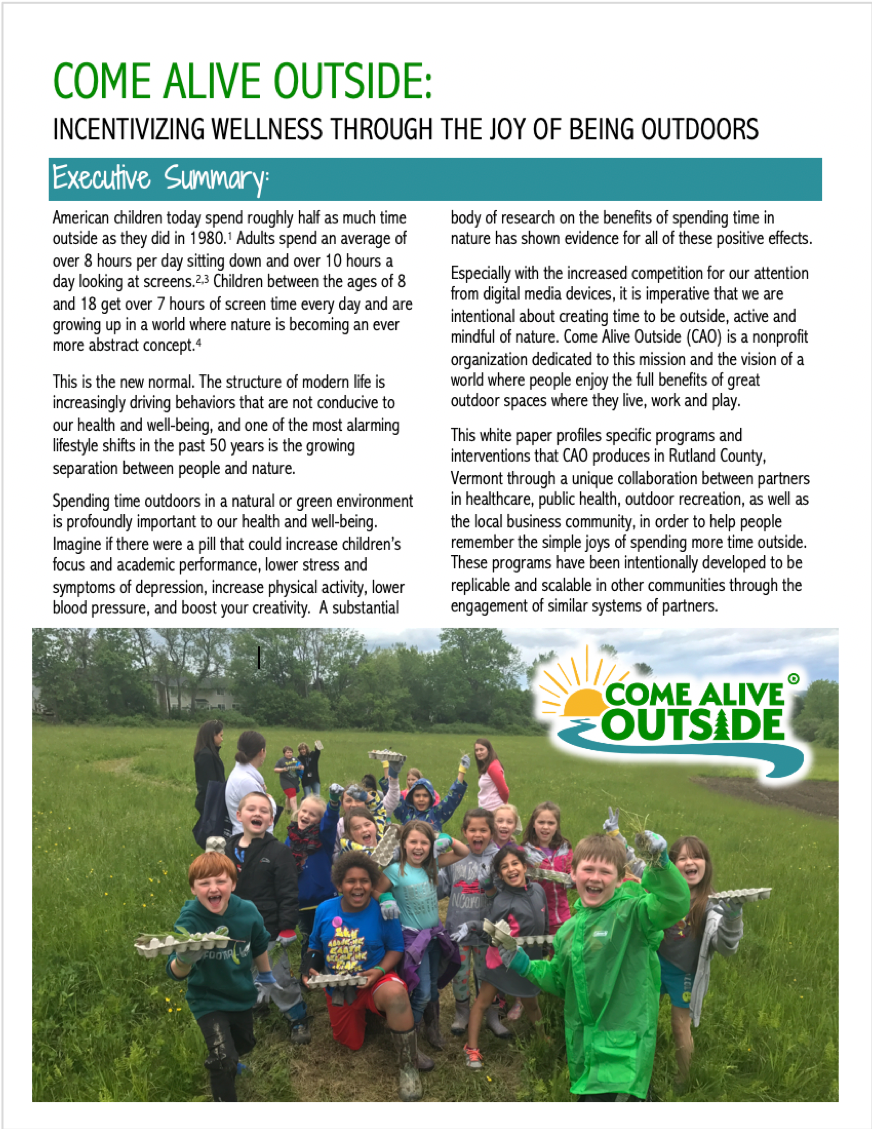 COME ALIVE OUTSIDE:
INCENTIVIZING WELLNESS THROUGH THE JOY OF BEING OUTDOORS

Executive Summary:

American children today spend roughly half as much time outside as they did in 1980.$^1$ Adults spend an average of over 8 hours per day sitting down and over 10 hours a day looking at screens.$^{2,3}$ Children between the ages of 8 and 18 get over 7 hours of screen time every day and are growing up in a world where nature is becoming an ever more abstract concept.$^4$

This is the new normal. The structure of modern life is increasingly driving behaviors that are not conducive to our health and well-being, and one of the most alarming lifestyle shifts in the past 50 years is the growing separation between people and nature.

Spending time outdoors in a natural or green environment is profoundly important to our health and well-being. Imagine if there were a pill that could increase children's focus and academic performance, lower stress and symptoms of depression, increase physical activity, lower blood pressure, and boost your creativity. A substantial body of research on the benefits of spending time in nature has shown evidence for all of these positive effects.

Especially with the increased competition for our attention from digital media devices, it is imperative that we are intentional about creating time to be outside, active and mindful of nature. Come Alive Outside (CAO) is a nonprofit organization dedicated to this mission and the vision of a world where people enjoy the full benefits of great outdoor spaces where they live, work and play.

This white paper profiles specific programs and interventions that CAO produces in Rutland County, Vermont through a unique collaboration between partners in healthcare, public health, outdoor recreation, as well as the local business community, in order to help people remember the simple joys of spending more time outside. These programs have been intentionally developed to be replicable and scalable in other communities through the engagement of similar systems of partners.

COME ALIVE OUTSIDE